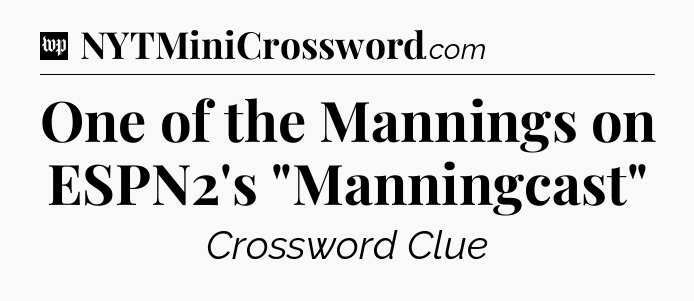 wp NYTMiniCrossword.com

One of the Mannings on ESPN2's "Manningcast"

Crossword Clue